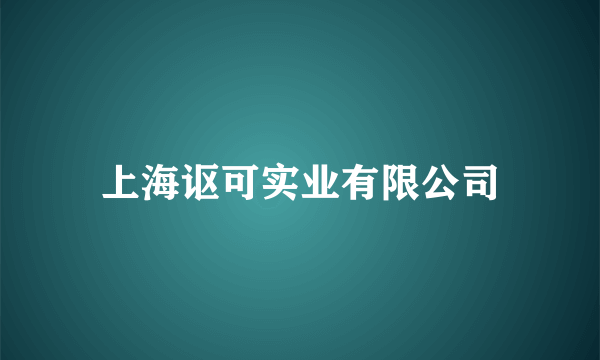 上海讴可实业有限公司